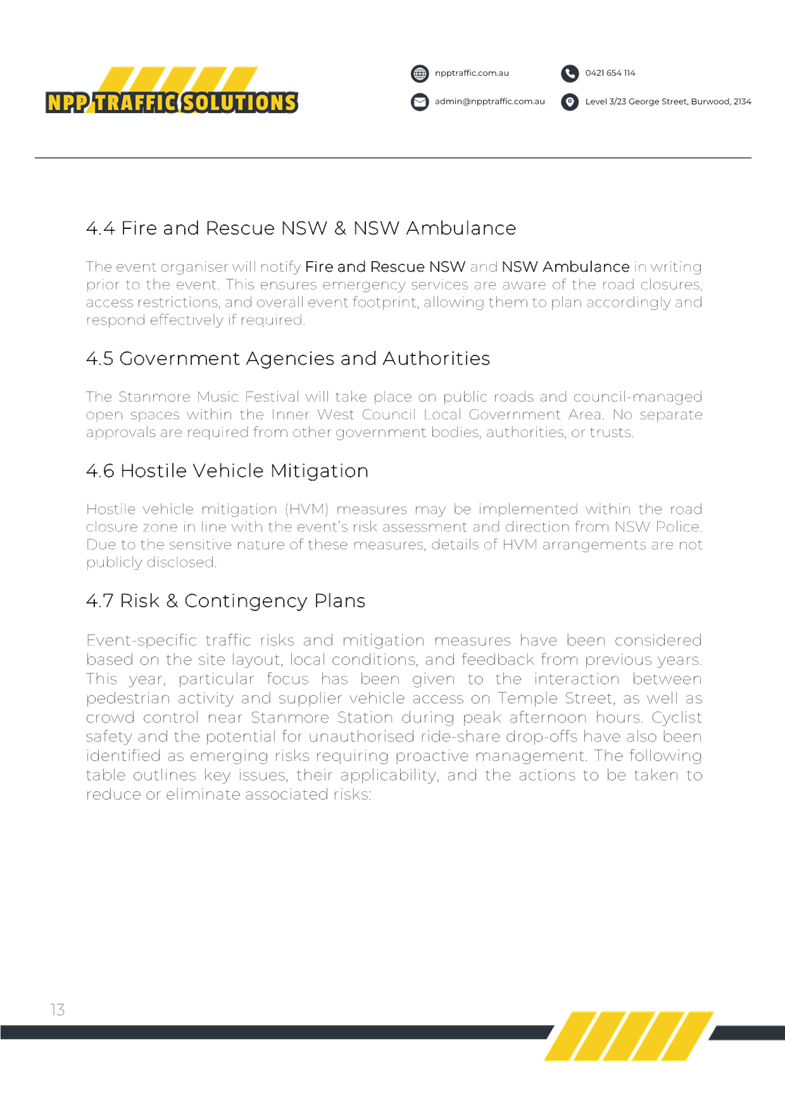 NPP TRAFFIC SOLUTIONS

npptraffic.com.au

0421 654 114

admin@npptraffic.com.au

Level 3/23 George Street, Burwood, 2134

4.4 Fire and Rescue NSW & NSW Ambulance

The event organiser will notify Fire and Rescue NSW and NSW Ambulance in writing prior to the event. This ensures emergency services are aware of the road closures, access restrictions, and overall event footprint, allowing them to plan accordingly and respond effectively if required.

4.5 Government Agencies and Authorities

The Stanmore Music Festival will take place on public roads and council-managed open spaces within the Inner West Council Local Government Area. No separate approvals are required from other government bodies, authorities, or trusts.

4.6 Hostile Vehicle Mitigation

Hostile vehicle mitigation (HVM) measures may be implemented within the road closure zone in line with the event's risk assessment and direction from NSW Police. Due to the sensitive nature of these measures, details of HVM arrangements are not publicly disclosed.

4.7 Risk & Contingency Plans

Event-specific traffic risks and mitigation measures have been considered based on the site layout, local conditions, and feedback from previous years. This year, particular focus has been given to the interaction between pedestrian activity and supplier vehicle access on Temple Street, as well as crowd control near Stanmore Station during peak afternoon hours. Cyclist safety and the potential for unauthorised ride-share drop-offs have also been identified as emerging risks requiring proactive management. The following table outlines key issues, their applicability, and the actions to be taken to reduce or eliminate associated risks:

13